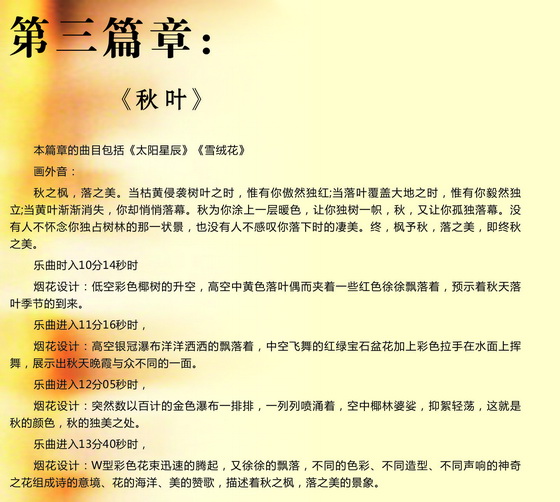 第三篇章：

《秋叶》

本篇章的曲目包括《太阳星辰》《雪绒花》

画外音：

秋之枫，落之美。当枯黄侵袭树叶之时，惟有你傲然独红;当落叶覆盖大地之时，惟有你毅然独立;当黄叶渐渐消失，你却悄悄落幕。秋为你涂上一层暖色，让你独树一帜，秋，又让你孤独落幕。没有人不怀念你独占树林的那一状景，也没有人不感叹你落下时的凄美。终，枫予秋，落之美，即终秋之美。

乐曲时入10分14秒时

烟花设计：低空彩色椰树的升空，高空中黄色落叶偶而夹着一些红色徐徐飘落着，预示着秋天落叶季节的到来。

乐曲进入11分16秒时，

烟花设计：高空银冠瀑布洋洋洒洒的飘落着，中空飞舞的红绿宝石盆花加上彩色拉手在水面上挥舞，展示出秋天晚霞与众不同的一面。

乐曲进入12分05秒时，

烟花设计：突然数以百计的金色瀑布一排排，一列列喷涌着，空中椰林婆娑，抑絮轻荡，这就是秋的颜色，秋的独美之处。

乐曲进入13分40秒时，

烟花设计：W型彩色花束迅速的腾起，又徐徐的飘落，不同的色彩、不同造型、不同声响的神奇之花组成诗的意境、花的海洋、美的赞歌，描述着秋之枫，落之美的景象。